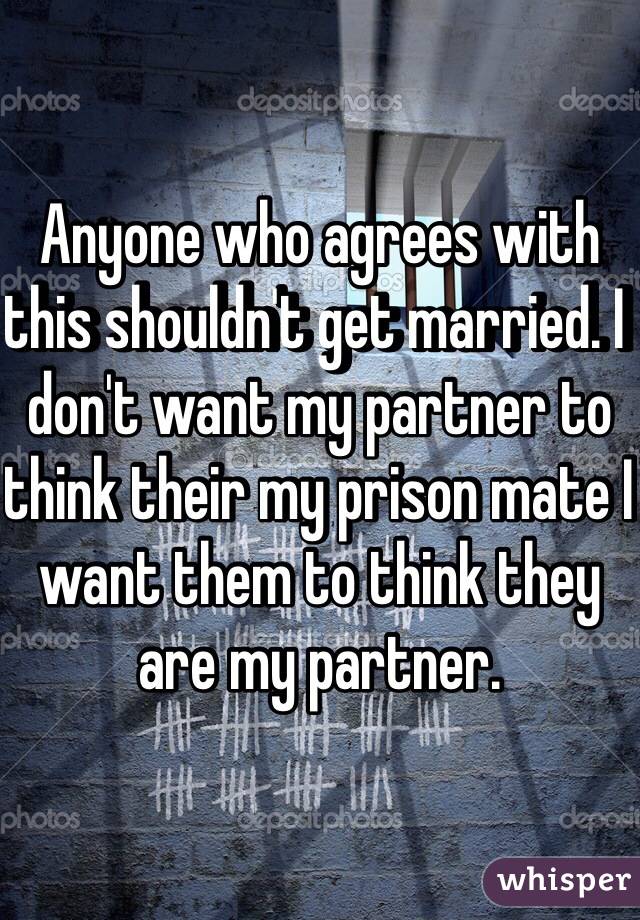 photos depositphotos deposit

Anyone who agrees with this shouldn't get married. I don't want my partner to think their my prison mate I want them to think they are my partner.

photos depositphotos deposit

photos depositphotos deposit

whisper